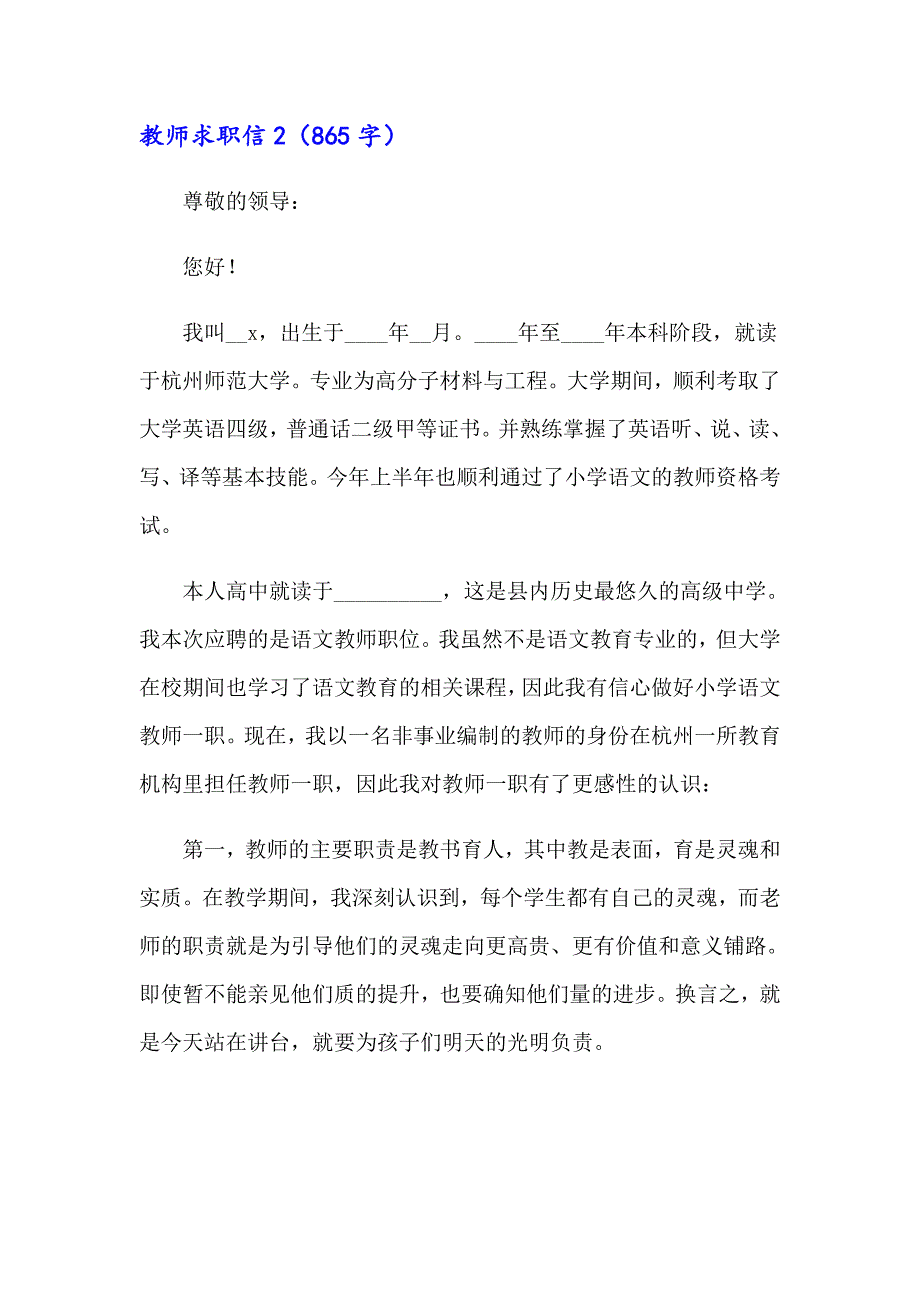 教师求职信 2（865 字）

尊敬的领导：

您好！

我叫__x，出生于____年__月。____年至____年本科阶段，就读于杭州师范大学。专业为高分子材料与工程。大学期间，顺利考取了大学英语四级，普通话二级甲等证书。并熟练掌握了英语听、说、读、写、译等基本技能。今年上半年也顺利通过了小学语文的教师资格考试。

本人高中就读于__________，这是县内历史最悠久的高级中学。我本次应聘的是语文教师职位。我虽然不是语文教育专业的，但大学在校期间也学习了语文教育的相关课程，因此我有信心做好小学语文教师一职。现在，我以一名非事业编制的教师的身份在杭州一所教育机构里担任教师一职，因此我对教师一职有了更感性的认识：

第一，教师的主要职责是教书育人，其中教是表面，育是灵魂和实质。在教学期间，我深刻认识到，每个学生都有自己的灵魂，而老师的职责就是为引导他们的灵魂走向更高贵、更有价值和意义铺路。即使暂不能亲见他们质的提升，也要确知他们量的进步。换言之，就是今天站在讲台，就要为孩子们明天的光明负责。